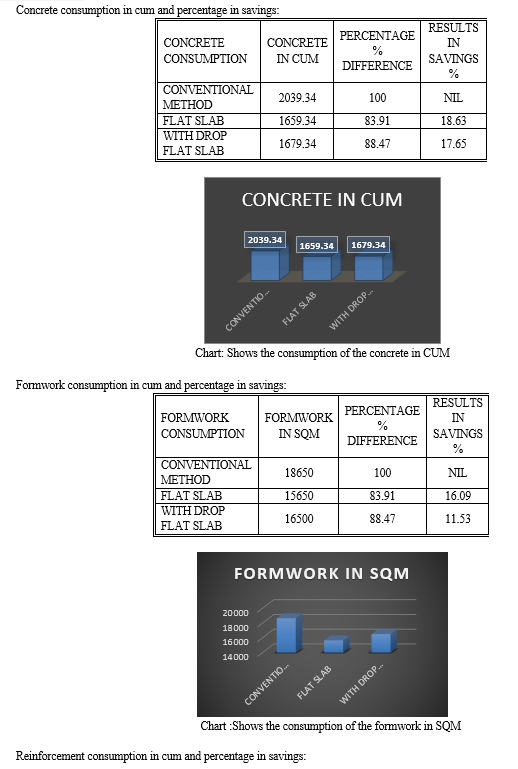 Concrete consumption in cum and percentage in savings:

| CONCRETE CONSUMPTION | CONCRETE IN CUM | PERCENTAGE % DIFFERENCE | RESULTS IN SAVINGS % |
|---|---|---|---|
| CONVENTIONAL METHOD | 2039.34 | 100 | NIL |
| FLAT SLAB | 1659.34 | 83.91 | 18.63 |
| WITH DROP FLAT SLAB | 1679.34 | 88.47 | 17.65 |

CONCRETE IN CUM

2039.34
1659.34
1679.34

CONVENTIO...
FLAT SLAB
WITH DROP...

Chart: Shows the consumption of the concrete in CUM

Formwork consumption in cum and percentage in savings:

| FORMWORK CONSUMPTION | FORMWORK IN SQM | PERCENTAGE % DIFFERENCE | RESULTS IN SAVINGS % |
|---|---|---|---|
| CONVENTIONAL METHOD | 18650 | 100 | NIL |
| FLAT SLAB | 15650 | 83.91 | 16.09 |
| WITH DROP FLAT SLAB | 16500 | 88.47 | 11.53 |

FORMWORK IN SQM

20000
18000
16000
14000

CONVENTIO...
FLAT SLAB
WITH DROP...

Chart :Shows the consumption of the formwork in SQM

Reinforcement consumption in cum and percentage in savings: